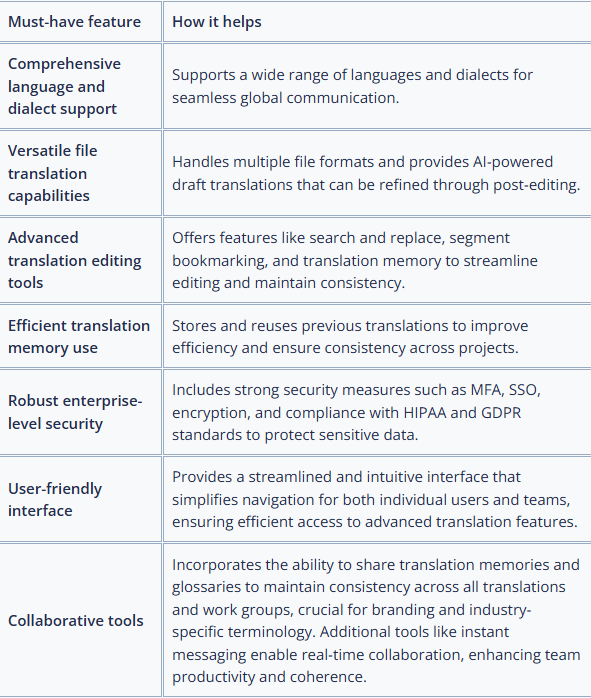 | Must-have feature | How it helps |
|---|---|
| Comprehensive language and dialect support | Supports a wide range of languages and dialects for seamless global communication. |
| Versatile file translation capabilities | Handles multiple file formats and provides AI-powered draft translations that can be refined through post-editing. |
| Advanced translation editing tools | Offers features like search and replace, segment bookmarking, and translation memory to streamline editing and maintain consistency. |
| Efficient translation memory use | Stores and reuses previous translations to improve efficiency and ensure consistency across projects. |
| Robust enterprise-level security | Includes strong security measures such as MFA, SSO, encryption, and compliance with HIPAA and GDPR standards to protect sensitive data. |
| User-friendly interface | Provides a streamlined and intuitive interface that simplifies navigation for both individual users and teams, ensuring efficient access to advanced translation features. |
| Collaborative tools | Incorporates the ability to share translation memories and glossaries to maintain consistency across all translations and work groups, crucial for branding and industry-specific terminology. Additional tools like instant messaging enable real-time collaboration, enhancing team productivity and coherence. |